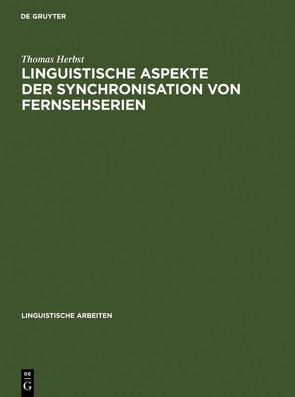 DE GRUYTER

Thomas Herbst

LINGUISTISCHE ASPEKTE DER SYNCHRONISATION VON FERNSEHSERIEN

LINGUISTISCHE ARBEITEN

DE
G